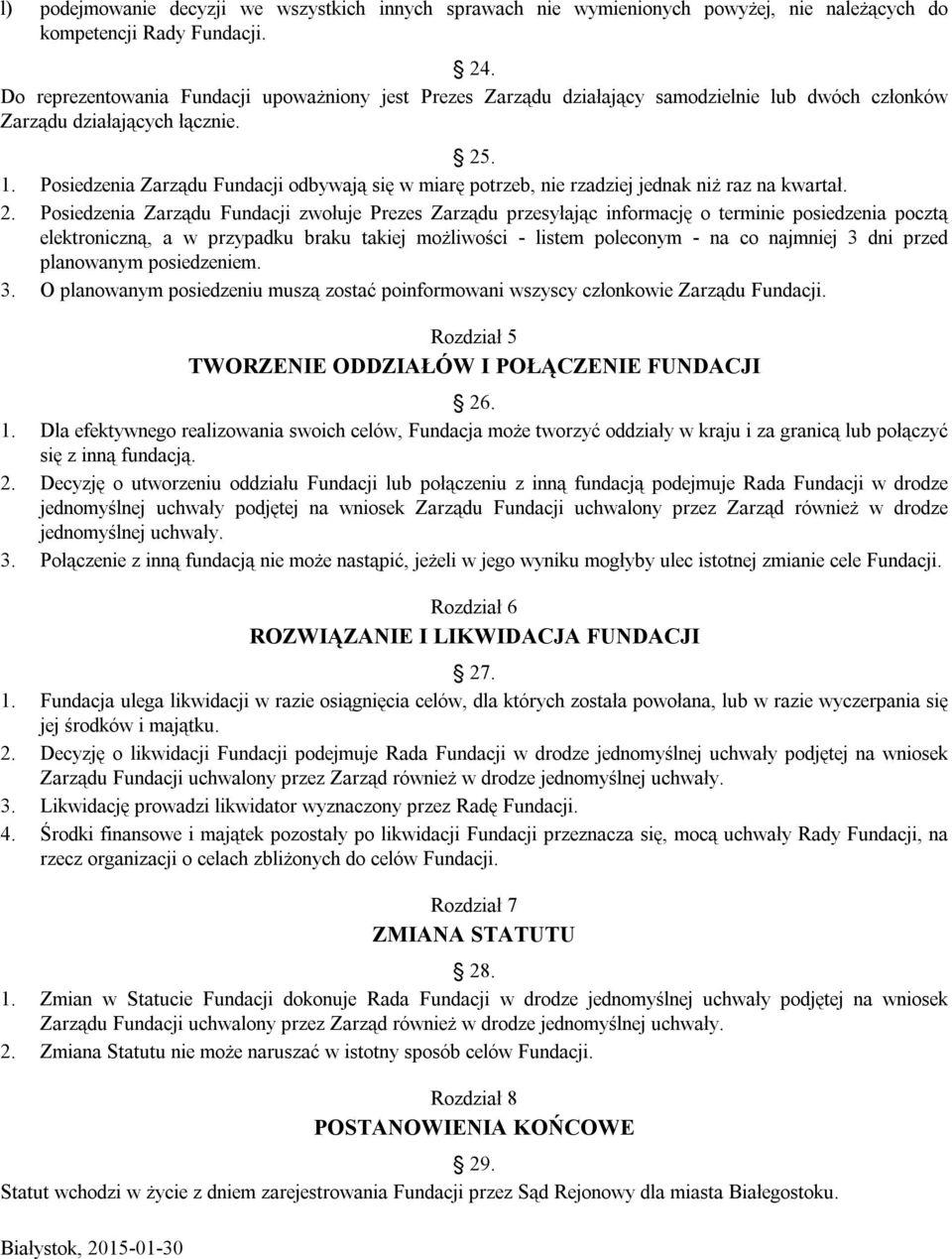 l) podejmowanie decyzji we wszystkich innych sprawach nie wymienionych powyżej, nie należących do kompetencji Rady Fundacji.

§ 24.
Do reprezentowania Fundacji upoważniony jest Prezes Zarządu działający samodzielnie lub dwóch członków Zarządu działających łącznie.

§ 25.
1. Posiedzenia Zarządu Fundacji odbywają się w miarę potrzeb, nie rzadziej jednak niż raz na kwartał.
2. Posiedzenia Zarządu Fundacji zwołuje Prezes Zarządu przesyłając informację o terminie posiedzenia pocztą elektroniczną, a w przypadku braku takiej możliwości - listem poleconym - na co najmniej 3 dni przed planowanym posiedzeniem.
3. O planowanym posiedzeniu muszą zostać poinformowani wszyscy członkowie Zarządu Fundacji.

Rozdział 5
TWORZENIE ODDZIAŁÓW I POŁĄCZENIE FUNDACJI

§ 26.
1. Dla efektywnego realizowania swoich celów, Fundacja może tworzyć oddziały w kraju i za granicą lub połączyć się z inną fundacją.
2. Decyzję o utworzeniu oddziału Fundacji lub połączeniu z inną fundacją podejmuje Rada Fundacji w drodze jednomyślnej uchwały podjętej na wniosek Zarządu Fundacji uchwalony przez Zarząd również w drodze jednomyślnej uchwały.
3. Połączenie z inną fundacją nie może nastąpić, jeżeli w jego wyniku mogłyby ulec istotnej zmianie cele Fundacji.

Rozdział 6
ROZWIĄZANIE I LIKWIDACJA FUNDACJI

§ 27.
1. Fundacja ulega likwidacji w razie osiągnięcia celów, dla których została powołana, lub w razie wyczerpania się jej środków i majątku.
2. Decyzję o likwidacji Fundacji podejmuje Rada Fundacji w drodze jednomyślnej uchwały podjętej na wniosek Zarządu Fundacji uchwalony przez Zarząd również w drodze jednomyślnej uchwały.
3. Likwidację prowadzi likwidator wyznaczony przez Radę Fundacji.
4. Środki finansowe i majątek pozostały po likwidacji Fundacji przeznacza się, mocą uchwały Rady Fundacji, na rzecz organizacji o celach zbliżonych do celów Fundacji.

Rozdział 7
ZMIANA STATUTU

§ 28.
1. Zmian w Statucie Fundacji dokonuje Rada Fundacji w drodze jednomyślnej uchwały podjętej na wniosek Zarządu Fundacji uchwalony przez Zarząd również w drodze jednomyślnej uchwały.
2. Zmiana Statutu nie może naruszać w istotny sposób celów Fundacji.

Rozdział 8
POSTANOWIENIA KOŃCOWE

§ 29.
Statut wchodzi w życie z dniem zarejestrowania Fundacji przez Sąd Rejonowy dla miasta Białegostoku.

Białystok, 2015-01-30